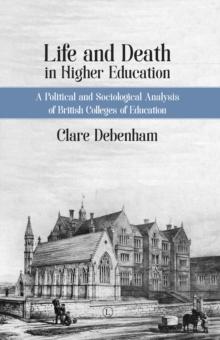 Life and Death in Higher Education

A Political and Sociological Analysis of British Colleges of Education

Clare Debenham

L